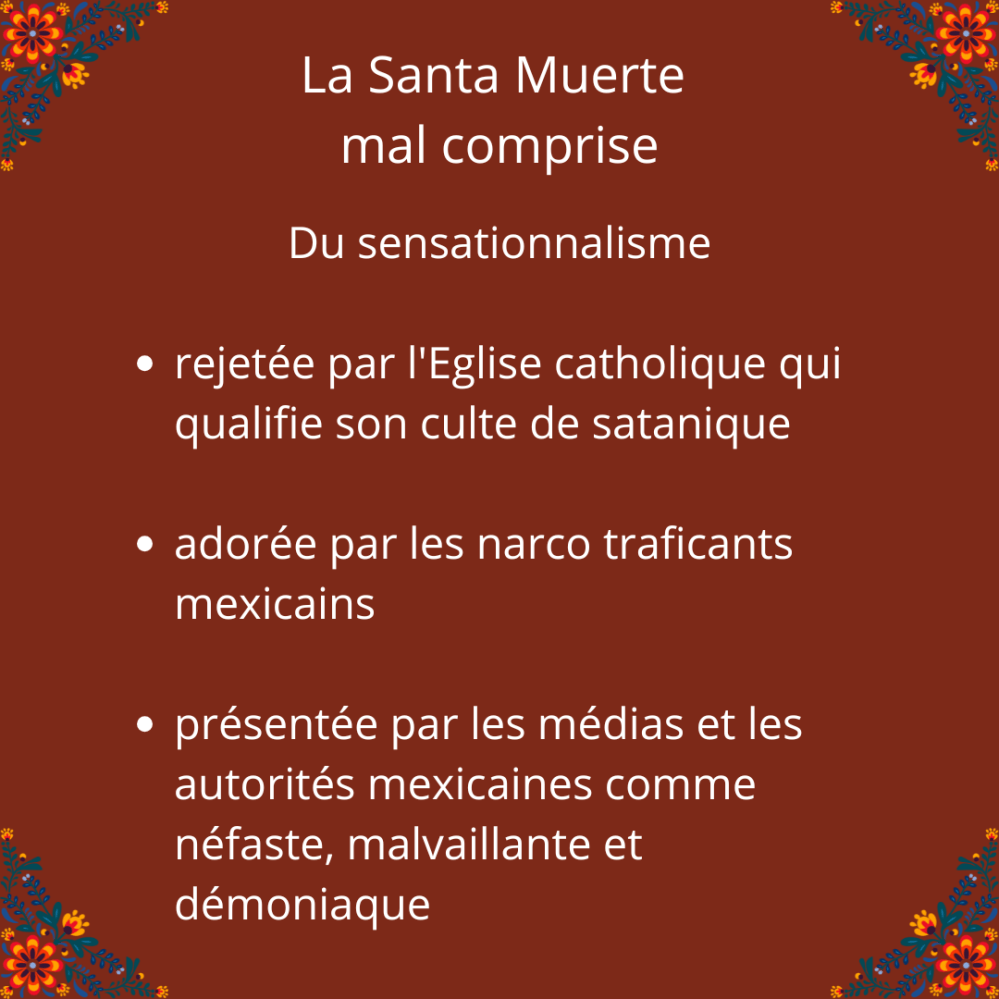 La Santa Muerte
mal comprise

Du sensationnalisme

• rejetée par l'Eglise catholique qui qualifie son culte de satanique

• adorée par les narco traficants mexicains

• présentée par les médias et les autorités mexicaines comme néfaste, malvaillante et démoniaque